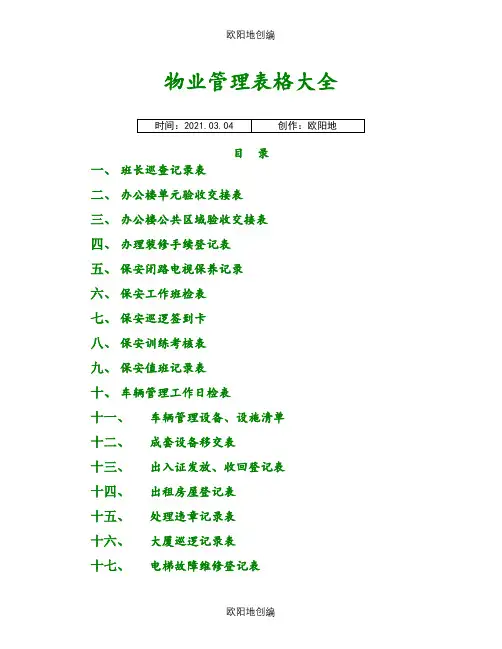 欧阳地创编

物业管理表格大全

| 时间：2021.03.04 | 创作：欧阳地 |
|---|---|

目　录

一、 班长巡查记录表

二、 办公楼单元验收交接表

三、 办公楼公共区域验收交接表

四、 办理装修手续登记表

五、 保安闭路电视保养记录

六、 保安工作班检表

七、 保安巡逻签到卡

八、 保安训练考核表

九、 保安值班记录表

十、 车辆管理工作日检表

十一、 车辆管理设备、设施清单

十二、 成套设备移交表

十三、 出入证发放、收回登记表

十四、 出租房屋登记表

十五、 处理违章记录表

十六、 大厦巡逻记录表

十七、 电梯故障维修登记表

欧阳地创编